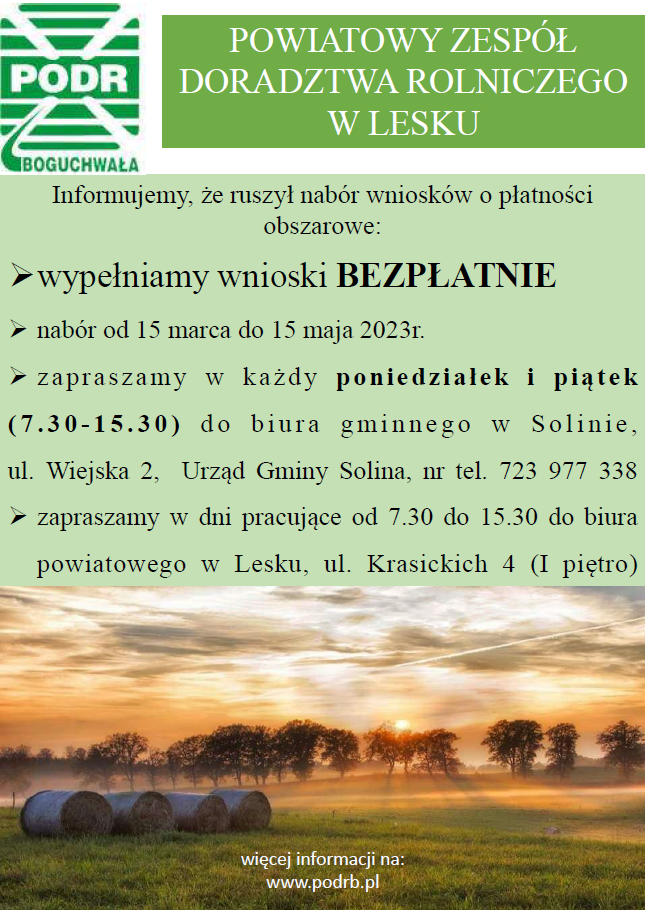 PODR
BOGUCHWAŁA

POWIATOWY ZESPÓŁ
DORADZTWA ROLNICZEGO
W LESKU

Informujemy, że ruszył nabór wniosków o płatności obszarowe:

➢ wypełniamy wnioski BEZPŁATNIE

➢ nabór od 15 marca do 15 maja 2023r.

➢ zapraszamy w każdy poniedziałek i piątek (7.30-15.30) do biura gminnego w Solinie, ul. Wiejska 2, Urząd Gminy Solina, nr tel. 723 977 338

➢ zapraszamy w dni pracujące od 7.30 do 15.30 do biura powiatowego w Lesku, ul. Krasickich 4 (I piętro)

więcej informacji na:
www.podrb.pl